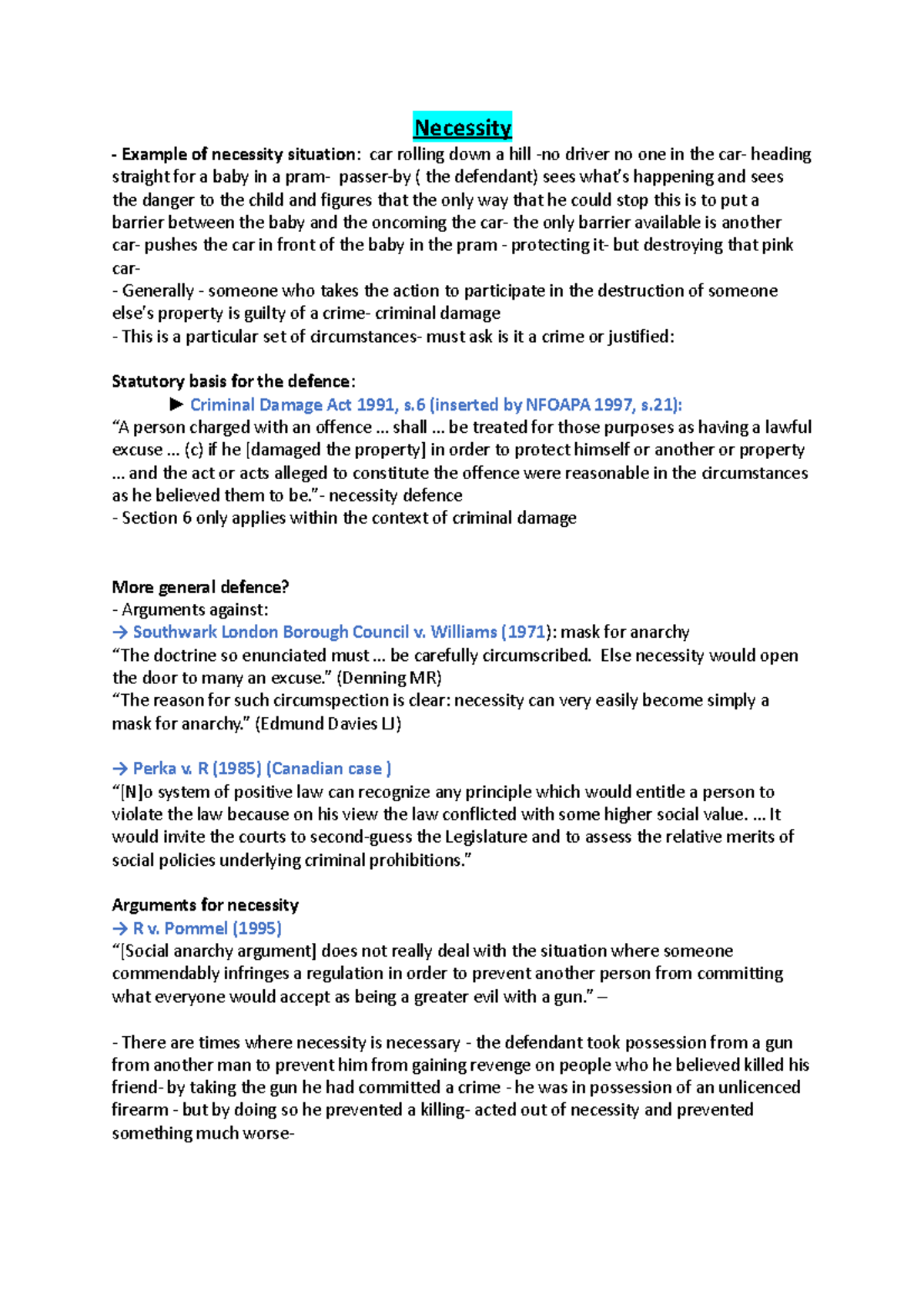 Necessity

- Example of necessity situation: car rolling down a hill -no driver no one in the car- heading straight for a baby in a pram- passer-by ( the defendant) sees what's happening and sees the danger to the child and figures that the only way that he could stop this is to put a barrier between the baby and the oncoming the car- the only barrier available is another car- pushes the car in front of the baby in the pram - protecting it- but destroying that pink car-
- Generally - someone who takes the action to participate in the destruction of someone else's property is guilty of a crime- criminal damage
- This is a particular set of circumstances- must ask is it a crime or justified:

Statutory basis for the defence:
► Criminal Damage Act 1991, s.6 (inserted by NFOAPA 1997, s.21):
"A person charged with an offence ... shall ... be treated for those purposes as having a lawful excuse ... (c) if he [damaged the property] in order to protect himself or another or property ... and the act or acts alleged to constitute the offence were reasonable in the circumstances as he believed them to be."- necessity defence
- Section 6 only applies within the context of criminal damage

More general defence?
- Arguments against:
→ Southwark London Borough Council v. Williams (1971): mask for anarchy
"The doctrine so enunciated must ... be carefully circumscribed. Else necessity would open the door to many an excuse." (Denning MR)
"The reason for such circumspection is clear: necessity can very easily become simply a mask for anarchy." (Edmund Davies LJ)

→ Perka v. R (1985) (Canadian case )
"[N]o system of positive law can recognize any principle which would entitle a person to violate the law because on his view the law conflicted with some higher social value. ... It would invite the courts to second-guess the Legislature and to assess the relative merits of social policies underlying criminal prohibitions."

Arguments for necessity
→ R v. Pommel (1995)
"[Social anarchy argument] does not really deal with the situation where someone commendably infringes a regulation in order to prevent another person from committing what everyone would accept as being a greater evil with a gun." –

- There are times where necessity is necessary - the defendant took possession from a gun from another man to prevent him from gaining revenge on people who he believed killed his friend- by taking the gun he had committed a crime - he was in possession of an unlicenced firearm - but by doing so he prevented a killing- acted out of necessity and prevented something much worse-